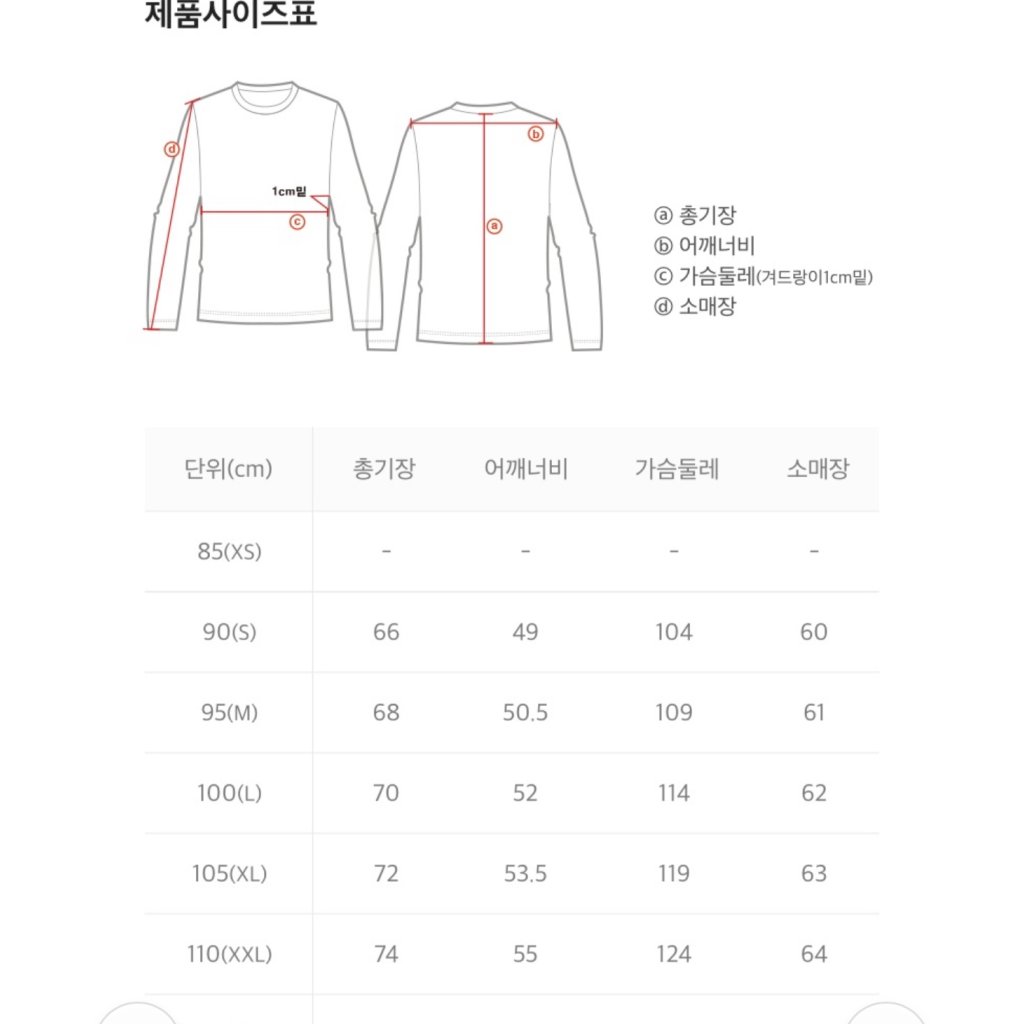 제품사이즈표

ⓓ

1cm밑

ⓒ

ⓑ

ⓐ

ⓐ 총기장
ⓑ 어깨너비
ⓒ 가슴둘레(겨드랑이1cm밑)
ⓓ 소매장

| 단위(cm) | 총기장 | 어깨너비 | 가슴둘레 | 소매장 |
|---|---|---|---|---|
| 85(XS) | - | - | - | - |
| 90(S) | 66 | 49 | 104 | 60 |
| 95(M) | 68 | 50.5 | 109 | 61 |
| 100(L) | 70 | 52 | 114 | 62 |
| 105(XL) | 72 | 53.5 | 119 | 63 |
| 110(XXL) | 74 | 55 | 124 | 64 |